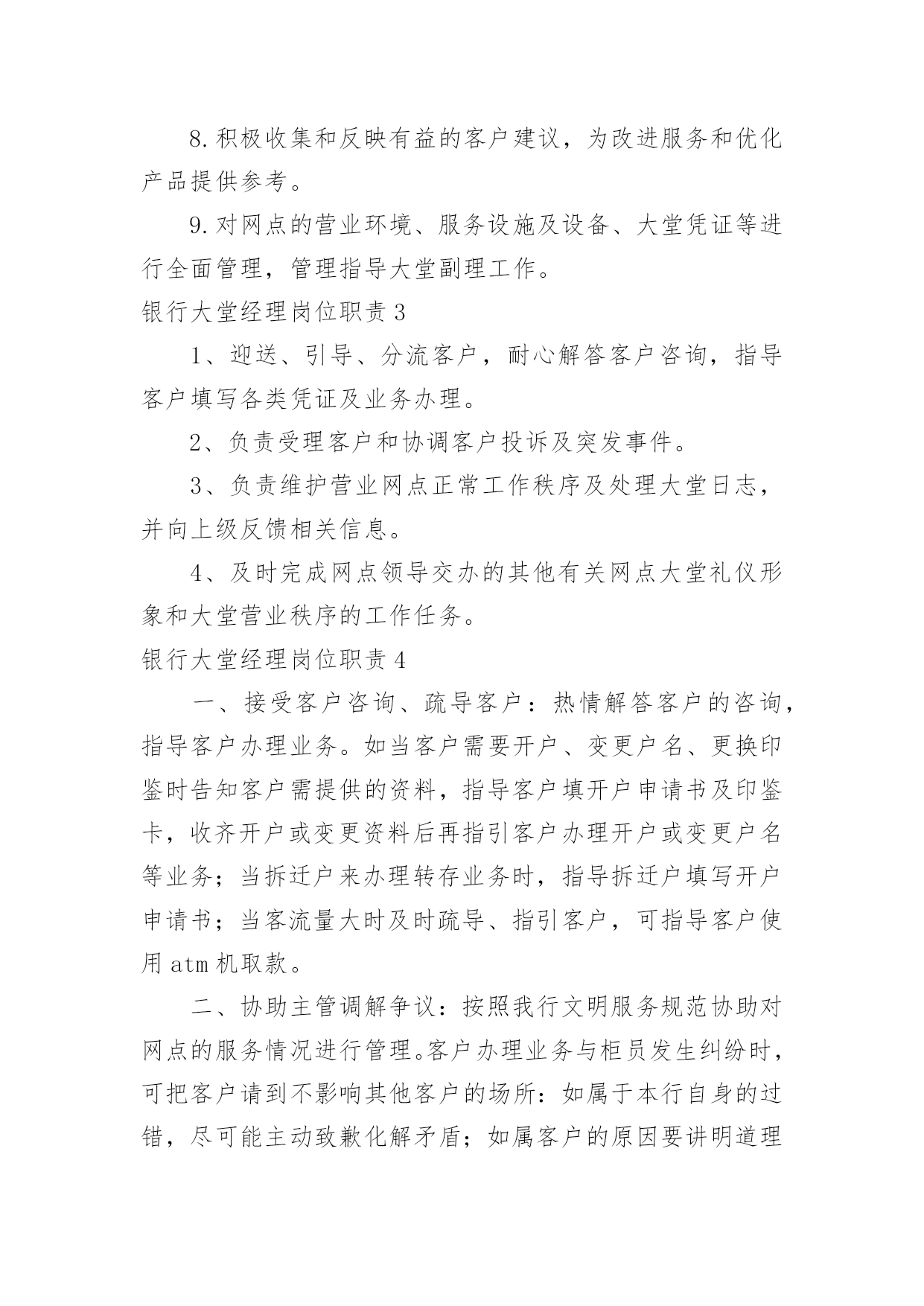 8.积极收集和反映有益的客户建议，为改进服务和优化产品提供参考。

9.对网点的营业环境、服务设施及设备、大堂凭证等进行全面管理，管理指导大堂副理工作。

银行大堂经理岗位职责3

1、迎送、引导、分流客户，耐心解答客户咨询，指导客户填写各类凭证及业务办理。

2、负责受理客户和协调客户投诉及突发事件。

3、负责维护营业网点正常工作秩序及处理大堂日志，并向上级反馈相关信息。

4、及时完成网点领导交办的其他有关网点大堂礼仪形象和大堂营业秩序的工作任务。

银行大堂经理岗位职责4

一、接受客户咨询、疏导客户：热情解答客户的咨询，指导客户办理业务。如当客户需要开户、变更户名、更换印鉴时告知客户需提供的资料，指导客户填开户申请书及印鉴卡，收齐开户或变更资料后再指引客户办理开户或变更户名等业务；当拆迁户来办理转存业务时，指导拆迁户填写开户申请书；当客流量大时及时疏导、指引客户，可指导客户使用atm机取款。

二、协助主管调解争议：按照我行文明服务规范协助对网点的服务情况进行管理。客户办理业务与柜员发生纠纷时，可把客户请到不影响其他客户的场所：如属于本行自身的过错，尽可能主动致歉化解矛盾；如属客户的原因要讲明道理